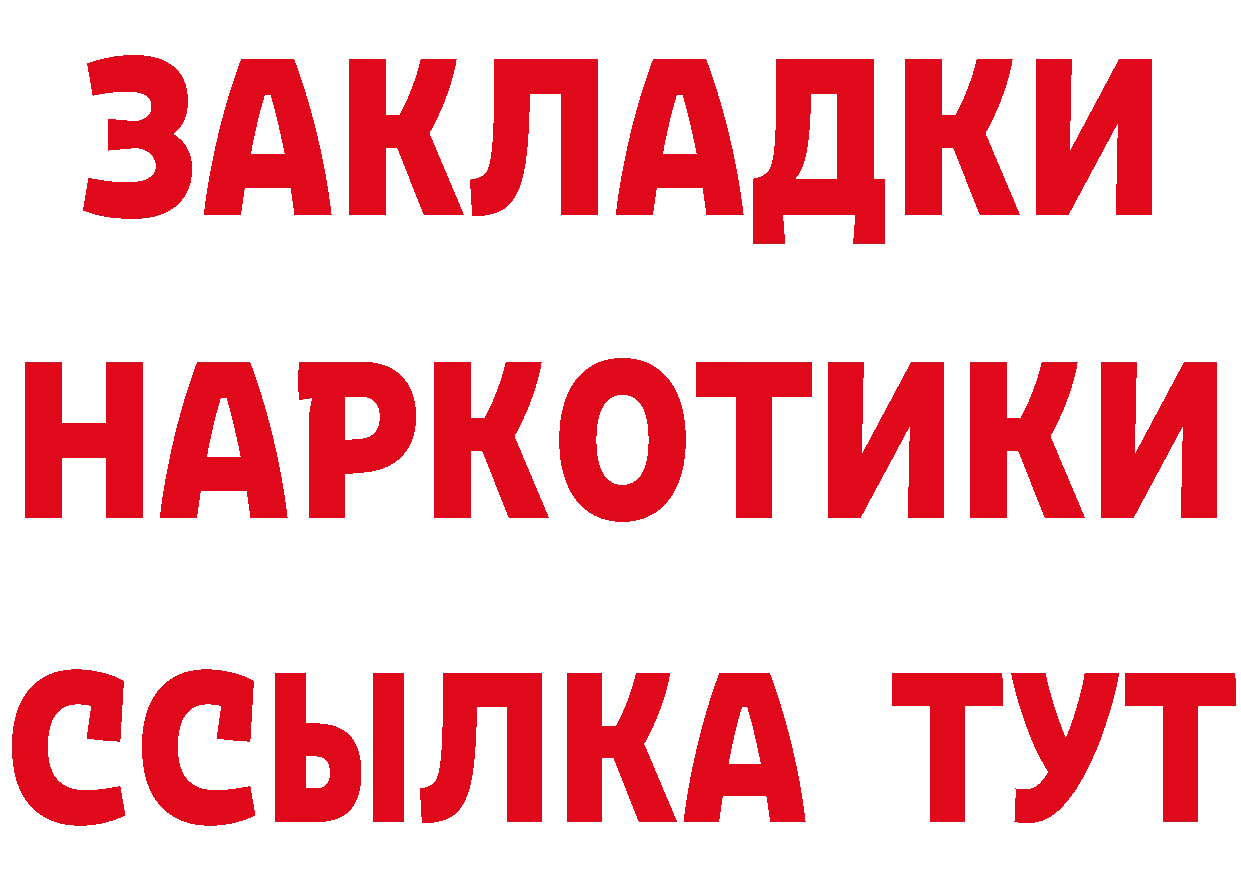 ЗАКЛАДКИ НАРКОТИКИ ССЫЛКА ТУТ